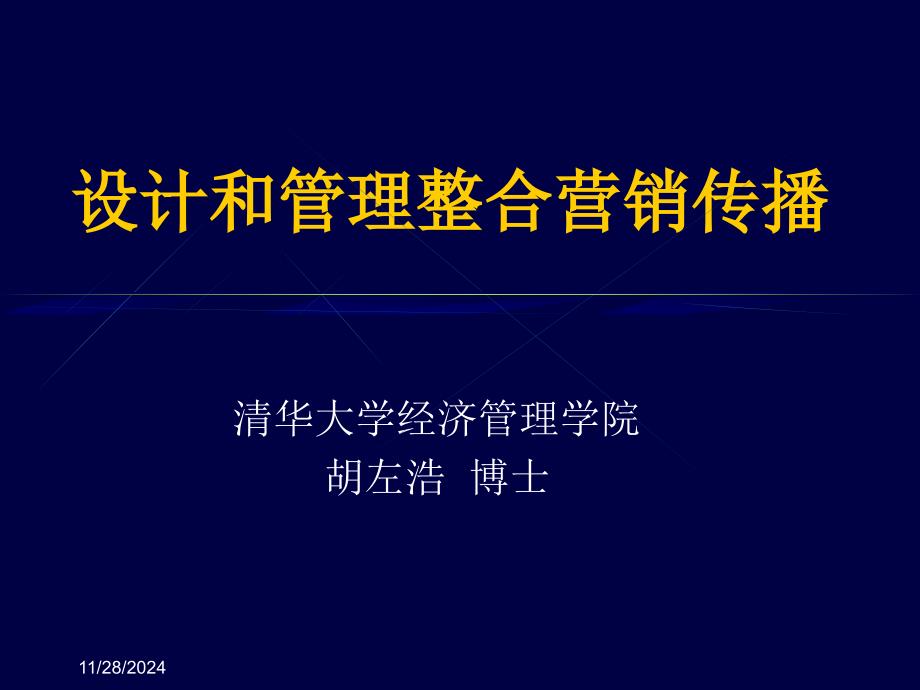 设计和管理整合营销传播

清华大学经济管理学院
胡左浩 博士

11/28/2024